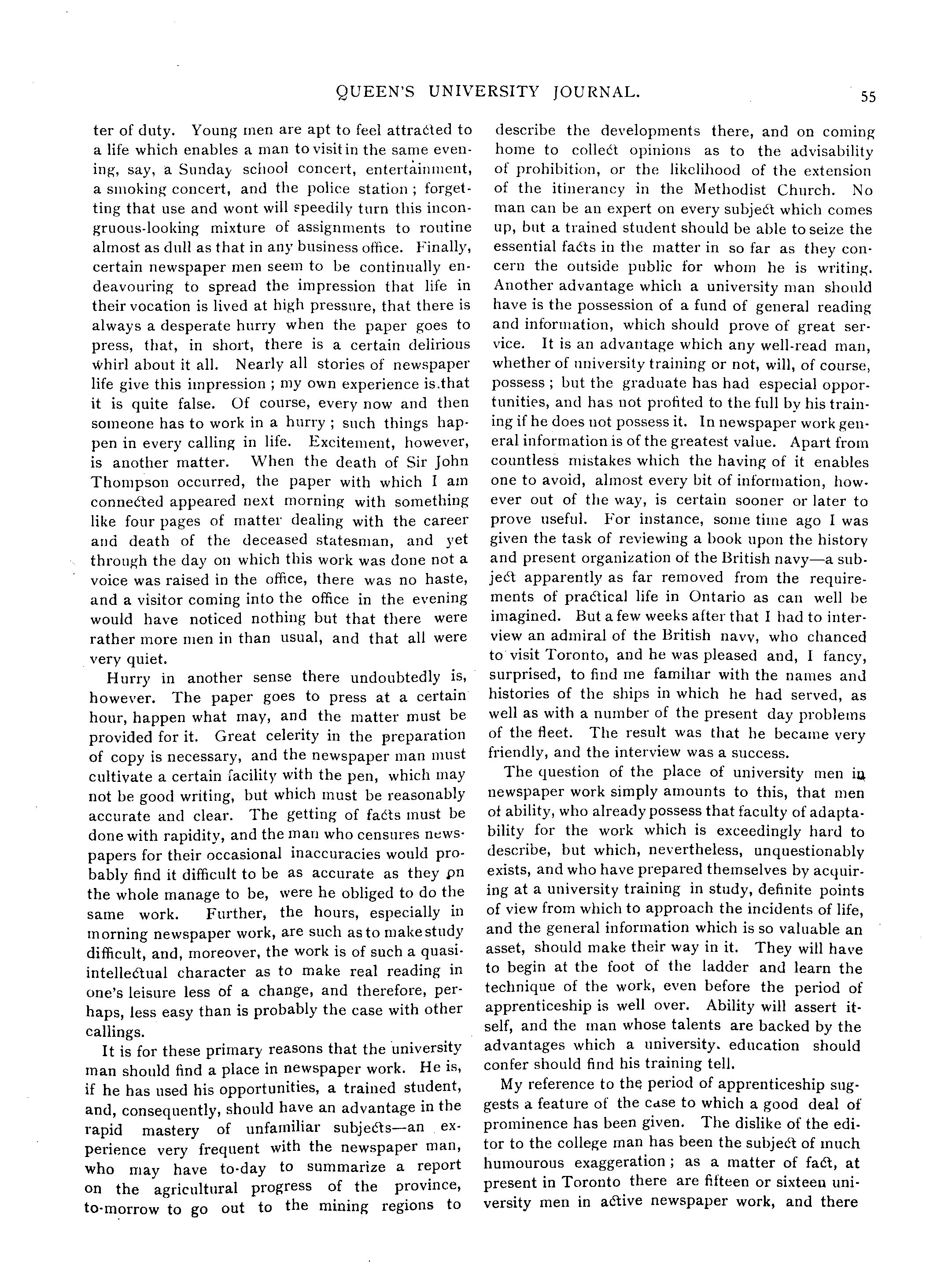 QUEEN'S UNIVERSITY JOURNAL. 55

ter of duty. Young men are apt to feel attracted to a life which enables a man to visit in the same evening, say, a Sunday school concert, entertainment, a smoking concert, and the police station; forgetting that use and wont will speedily turn this incongruous-looking mixture of assignments to routine almost as dull as that in any business office. Finally, certain newspaper men seem to be continually endeavouring to spread the impression that life in their vocation is lived at high pressure, that there is always a desperate hurry when the paper goes to press, that, in short, there is a certain delirious whirl about it all. Nearly all stories of newspaper life give this impression; my own experience is that it is quite false. Of course, every now and then someone has to work in a hurry; such things happen in every calling in life. Excitement, however, is another matter. When the death of Sir John Thompson occurred, the paper with which I am connected appeared next morning with something like four pages of matter dealing with the career and death of the deceased statesman, and yet through the day on which this work was done not a voice was raised in the office, there was no haste, and a visitor coming into the office in the evening would have noticed nothing but that there were rather more men in than usual, and that all were very quiet.

Hurry in another sense there undoubtedly is, however. The paper goes to press at a certain hour, happen what may, and the matter must be provided for it. Great celerity in the preparation of copy is necessary, and the newspaper man must cultivate a certain facility with the pen, which may not be good writing, but which must be reasonably accurate and clear. The getting of facts must be done with rapidity, and the man who censures newspapers for their occasional inaccuracies would probably find it difficult to be as accurate as they on the whole manage to be, were he obliged to do the same work. Further, the hours, especially in morning newspaper work, are such as to make study difficult, and, moreover, the work is of such a quasi-intellectual character as to make real reading in one's leisure less of a change, and therefore, perhaps, less easy than is probably the case with other callings.

It is for these primary reasons that the university man should find a place in newspaper work. He is, if he has used his opportunities, a trained student, and, consequently, should have an advantage in the rapid mastery of unfamiliar subjects—an experience very frequent with the newspaper man, who may have to-day to summarize a report on the agricultural progress of the province, to-morrow to go out to the mining regions to describe the developments there, and on coming home to collect opinions as to the advisability of prohibition, or the likelihood of the extension of the itinerancy in the Methodist Church. No man can be an expert on every subject which comes up, but a trained student should be able to seize the essential facts in the matter in so far as they concern the outside public for whom he is writing. Another advantage which a university man should have is the possession of a fund of general reading and information, which should prove of great service. It is an advantage which any well-read man, whether of university training or not, will, of course, possess; but the graduate has had especial opportunities, and has not profited to the full by his training if he does not possess it. In newspaper work general information is of the greatest value. Apart from countless mistakes which the having of it enables one to avoid, almost every bit of information, however out of the way, is certain sooner or later to prove useful. For instance, some time ago I was given the task of reviewing a book upon the history and present organization of the British navy—a subject apparently as far removed from the requirements of practical life in Ontario as can well be imagined. But a few weeks after that I had to interview an admiral of the British navy, who chanced to visit Toronto, and he was pleased and, I fancy, surprised, to find me familiar with the names and histories of the ships in which he had served, as well as with a number of the present day problems of the fleet. The result was that he became very friendly, and the interview was a success.

The question of the place of university men in newspaper work simply amounts to this, that men of ability, who already possess that faculty of adaptability for the work which is exceedingly hard to describe, but which, nevertheless, unquestionably exists, and who have prepared themselves by acquiring at a university training in study, definite points of view from which to approach the incidents of life, and the general information which is so valuable an asset, should make their way in it. They will have to begin at the foot of the ladder and learn the technique of the work, even before the period of apprenticeship is well over. Ability will assert itself, and the man whose talents are backed by the advantages which a university education should confer should find his training tell.

My reference to the period of apprenticeship suggests a feature of the case to which a good deal of prominence has been given. The dislike of the editor to the college man has been the subject of much humourous exaggeration; as a matter of fact, at present in Toronto there are fifteen or sixteen university men in active newspaper work, and there